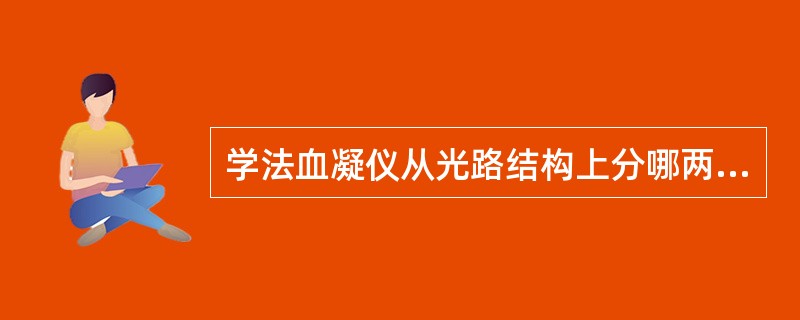 学法血凝仪从光路结构上分哪两...